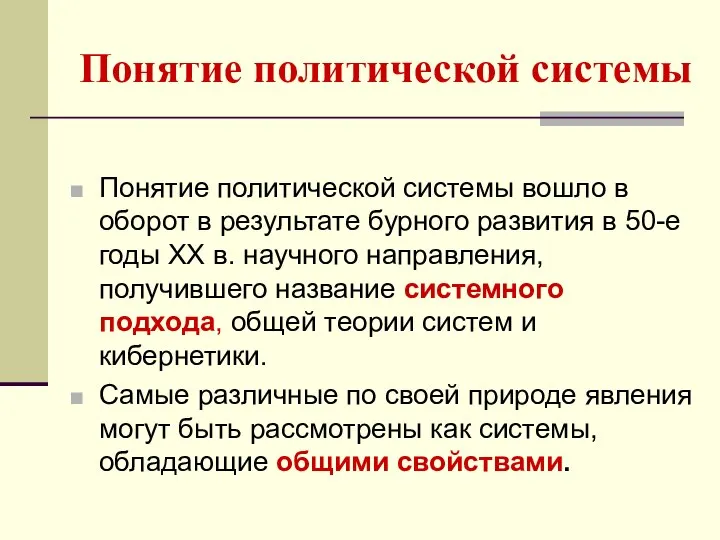 Понятие политической системы

Понятие политической системы вошло в оборот в результате бурного развития в 50-е годы XX в. научного направления, получившего название системного подхода, общей теории систем и кибернетики.

Самые различные по своей природе явления могут быть рассмотрены как системы, обладающие общими свойствами.